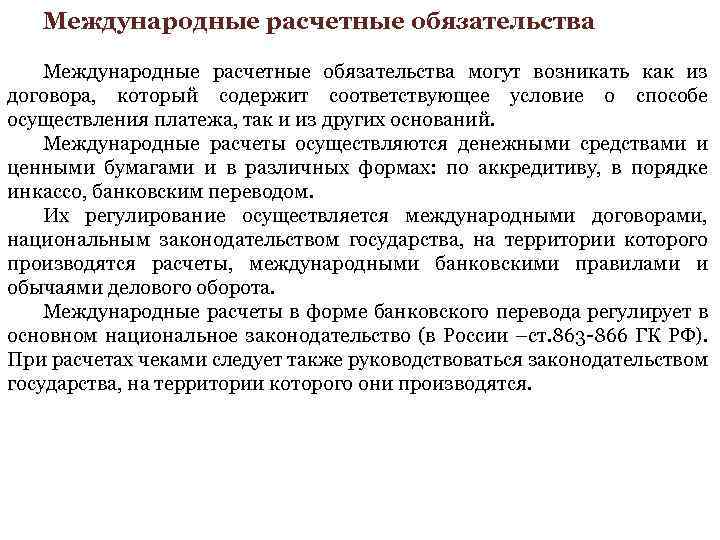 Международные расчетные обязательства

Международные расчетные обязательства могут возникать как из договора, который содержит соответствующее условие о способе осуществления платежа, так и из других оснований.

Международные расчеты осуществляются денежными средствами и ценными бумагами и в различных формах: по аккредитиву, в порядке инкассо, банковским переводом.

Их регулирование осуществляется международными договорами, национальным законодательством государства, на территории которого производятся расчеты, международными банковскими правилами и обычаями делового оборота.

Международные расчеты в форме банковского перевода регулирует в основном национальное законодательство (в России –ст.863-866 ГК РФ). При расчетах чеками следует также руководствоваться законодательством государства, на территории которого они производятся.